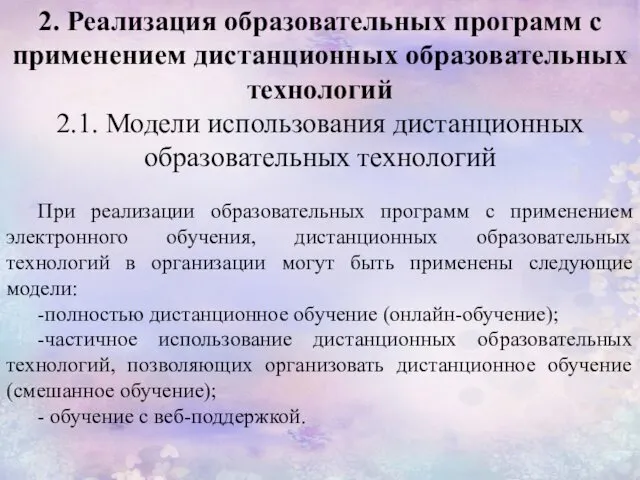 2. Реализация образовательных программ с применением дистанционных образовательных технологий
2.1. Модели использования дистанционных образовательных технологий

При реализации образовательных программ с применением электронного обучения, дистанционных образовательных технологий в организации могут быть применены следующие модели:
-полностью дистанционное обучение (онлайн-обучение);
-частичное использование дистанционных образовательных технологий, позволяющих организовать дистанционное обучение (смешанное обучение);
- обучение с веб-поддержкой.